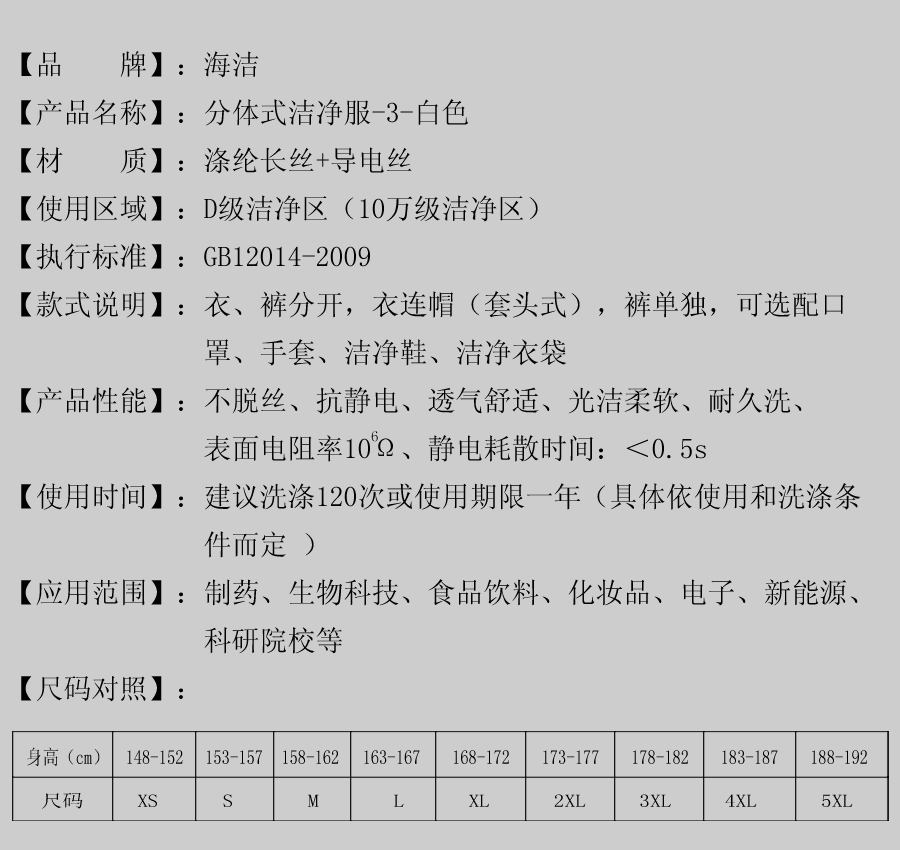 【品　　牌】：海洁

【产品名称】：分体式洁净服-3-白色

【材　　质】：涤纶长丝+导电丝

【使用区域】：D级洁净区（10万级洁净区）

【执行标准】：GB12014-2009

【款式说明】：衣、裤分开，衣连帽（套头式），裤单独，可选配口罩、手套、洁净鞋、洁净衣袋

【产品性能】：不脱丝、抗静电、透气舒适、光洁柔软、耐久洗、表面电阻率$10^6\Omega$、静电耗散时间：<0.5s

【使用时间】：建议洗涤120次或使用期限一年（具体依使用和洗涤条件而定 ）

【应用范围】：制药、生物科技、食品饮料、化妆品、电子、新能源、科研院校等

【尺码对照】：

| 身高（cm） | 148-152 | 153-157 | 158-162 | 163-167 | 168-172 | 173-177 | 178-182 | 183-187 | 188-192 |
|---|---|---|---|---|---|---|---|---|---|
| 尺码 | XS | S | M | L | XL | 2XL | 3XL | 4XL | 5XL |